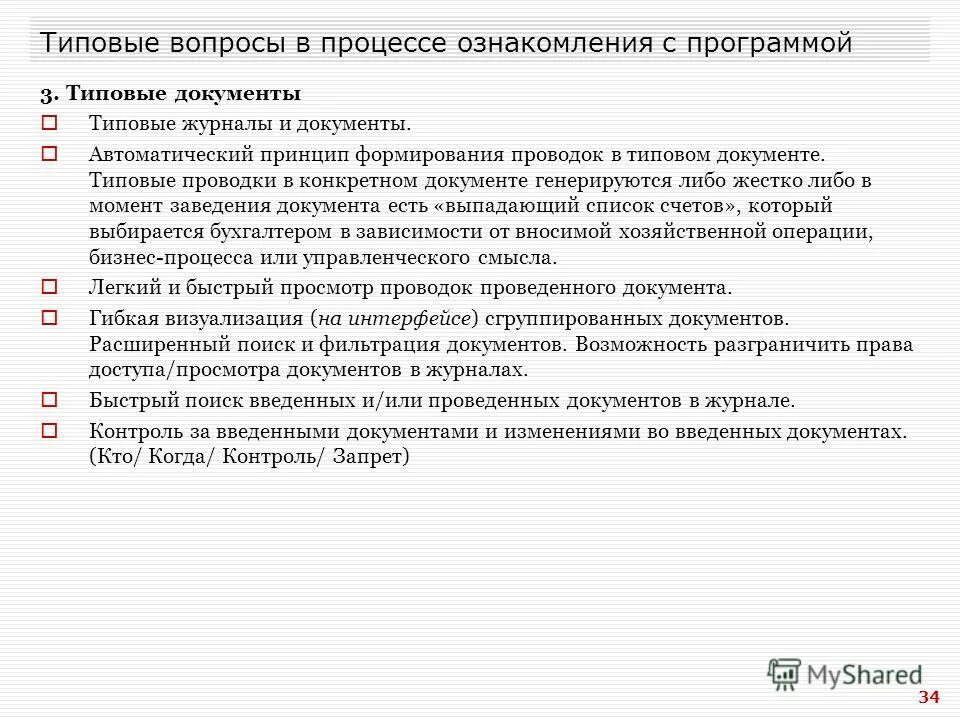 Типовые вопросы в процессе ознакомления с программой

3. Типовые документы

Типовые журналы и документы.

Автоматический принцип формирования проводок в типовом документе. Типовые проводки в конкретном документе генерируются либо жестко либо в момент заведения документа есть «выпадающий список счетов», который выбирается бухгалтером в зависимости от вносимой хозяйственной операции, бизнес-процесса или управленческого смысла.

Легкий и быстрый просмотр проводок проведенного документа.

Гибкая визуализация (на интерфейсе) сгруппированных документов. Расширенный поиск и фильтрация документов. Возможность разграничить права доступа/просмотра документов в журналах.

Быстрый поиск введенных и/или проведенных документов в журнале.

Контроль за введенными документами и изменениями во введенных документах. (Кто/ Когда/ Контроль/ Запрет)

MyShared

34